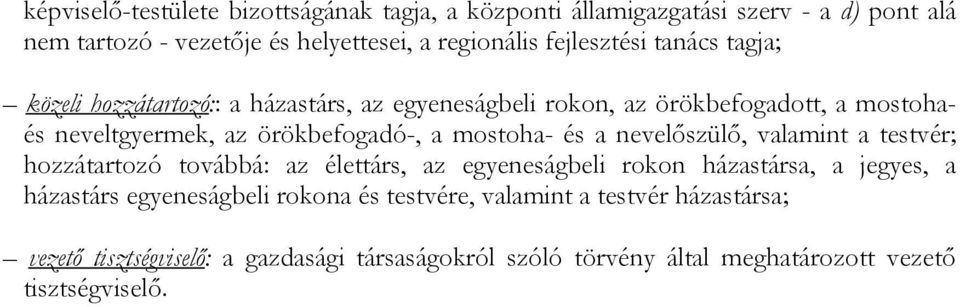 képviselő-testülete bizottságának tagja, a központi államigazgatási szerv - a d) pont alá nem tartozó - vezetője és helyettesei, a regionális fejlesztési tanács tagja;

– közeli hozzátartozó:: a házastárs, az egyeneságbeli rokon, az örökbefogadott, a mostoha- és neveltgyermek, az örökbefogadó-, a mostoha- és a nevelőszülő, valamint a testvér; hozzátartozó továbbá: az élettárs, az egyeneságbeli rokon házastársa, a jegyes, a házastárs egyeneságbeli rokona és testvére, valamint a testvér házastársa;

– vezető tisztségviselő: a gazdasági társaságokról szóló törvény által meghatározott vezető tisztségviselő.